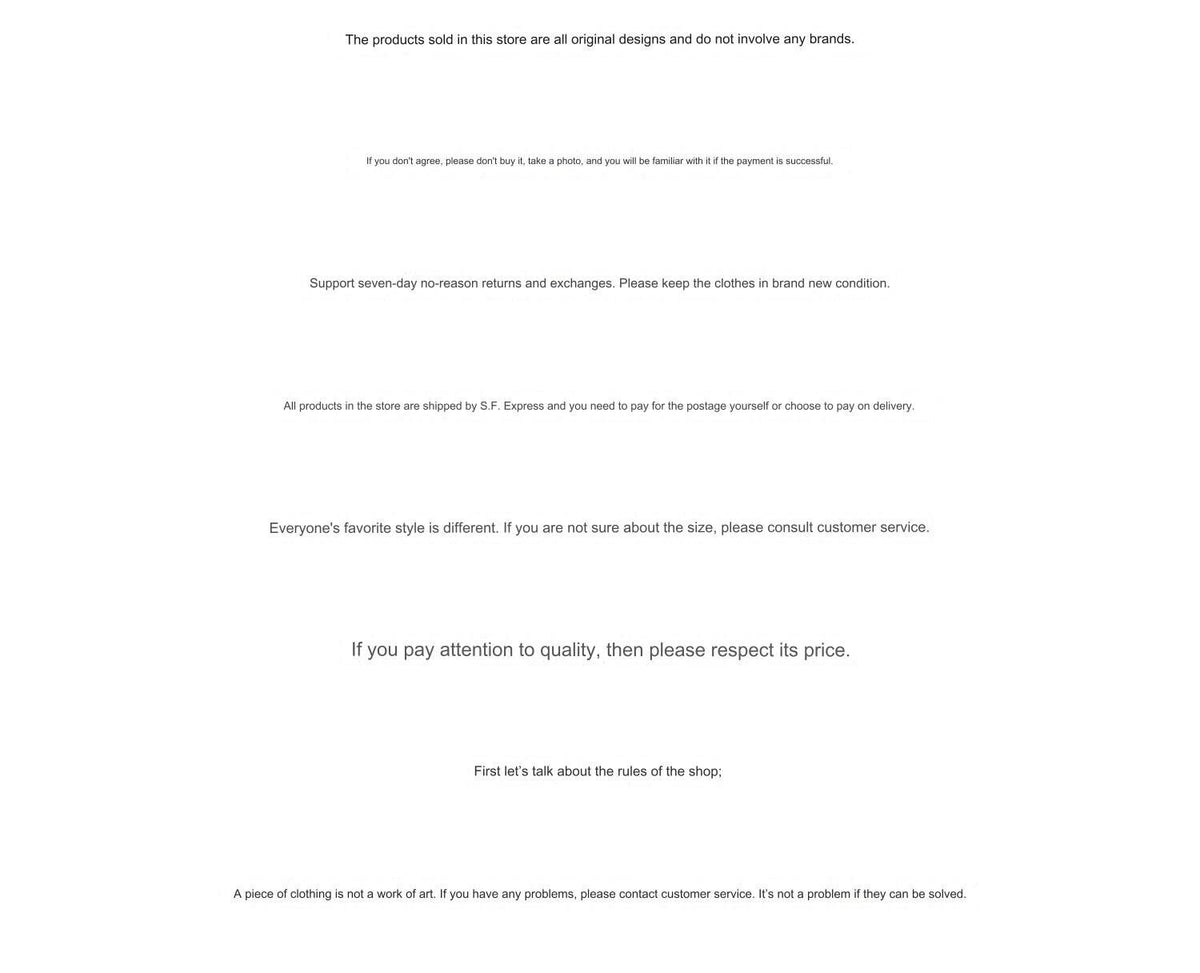 The products sold in this store are all original designs and do not involve any brands.

If you don't agree, please don't buy it, take a photo, and you will be familiar with it if the payment is successful.

Support seven-day no-reason returns and exchanges. Please keep the clothes in brand new condition.

All products in the store are shipped by S.F. Express and you need to pay for the postage yourself or choose to pay on delivery.

Everyone's favorite style is different. If you are not sure about the size, please consult customer service.

If you pay attention to quality, then please respect its price.

First let's talk about the rules of the shop;

A piece of clothing is not a work of art. If you have any problems, please contact customer service. It's not a problem if they can be solved.